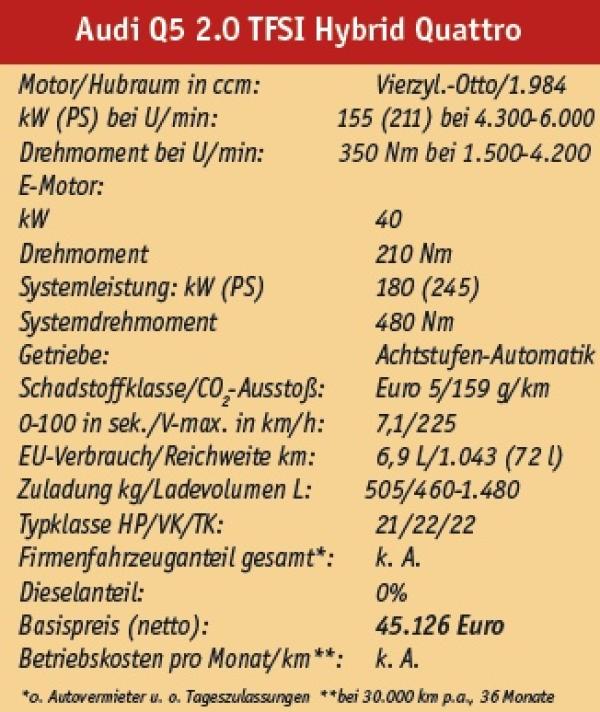 Audi Q5 2.0 TFSI Hybrid Quattro

| | |
|---|---|
| Motor/Hubraum in ccm: | Vierzyl.-Otto/1.984 |
| kW (PS) bei U/min: | 155 (211) bei 4.300-6.000 |
| Drehmoment bei U/min: | 350 Nm bei 1.500-4.200 |
| E-Motor: | |
| kW | 40 |
| Drehmoment | 210 Nm |
| Systemleistung: kW (PS) | 180 (245) |
| Systemdrehmoment | 480 Nm |
| Getriebe: | Achtstufen-Automatik |
| Schadstoffklasse/$CO_2$-Ausstoß: | Euro 5/159 g/km |
| 0-100 in sek./V-max. in km/h: | 7,1/225 |
| EU-Verbrauch/Reichweite km: | 6,9 L/1.043 (72 l) |
| Zuladung kg/Ladevolumen L: | 505/460-1.480 |
| Typklasse HP/VK/TK: | 21/22/22 |
| Firmenfahrzeuganteil gesamt*: | k. A. |
| Dieselanteil: | 0% |
| Basispreis (netto): | 45.126 Euro |
| Betriebskosten pro Monat/km**: | k. A. |

*o. Autovermieter u. o. Tageszulassungen **bei 30.000 km p.a., 36 Monate